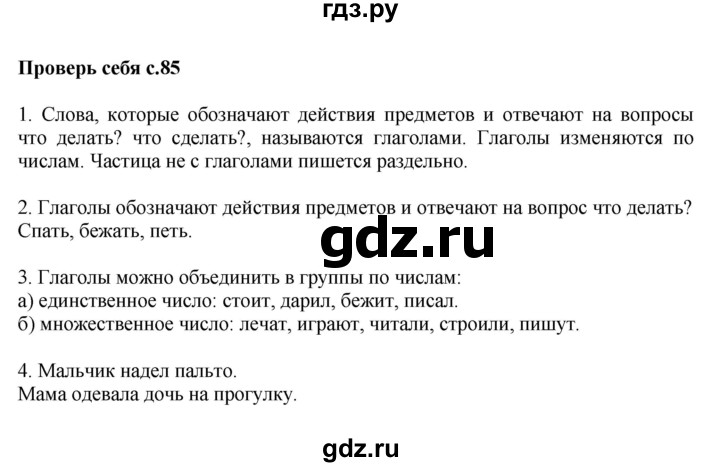 гдз.ру

Проверь себя с.85

1. Слова, которые обозначают действия предметов и отвечают на вопросы что делать? что сделать?, называются глаголами. Глаголы изменяются по числам. Частица не с глаголами пишется раздельно.

2. Глаголы обозначают действия предметов и отвечают на вопрос что делать? Спать, бежать, петь.

gdz.ru

3. Глаголы можно объединить в группы по числам:
а) единственное число: стоит, дарил, бежит, писал.
б) множественное число: лечат, играют, читали, строили, пишут.

4. Мальчик надел пальто.
Мама одевала дочь на прогулку.

gdz.ru